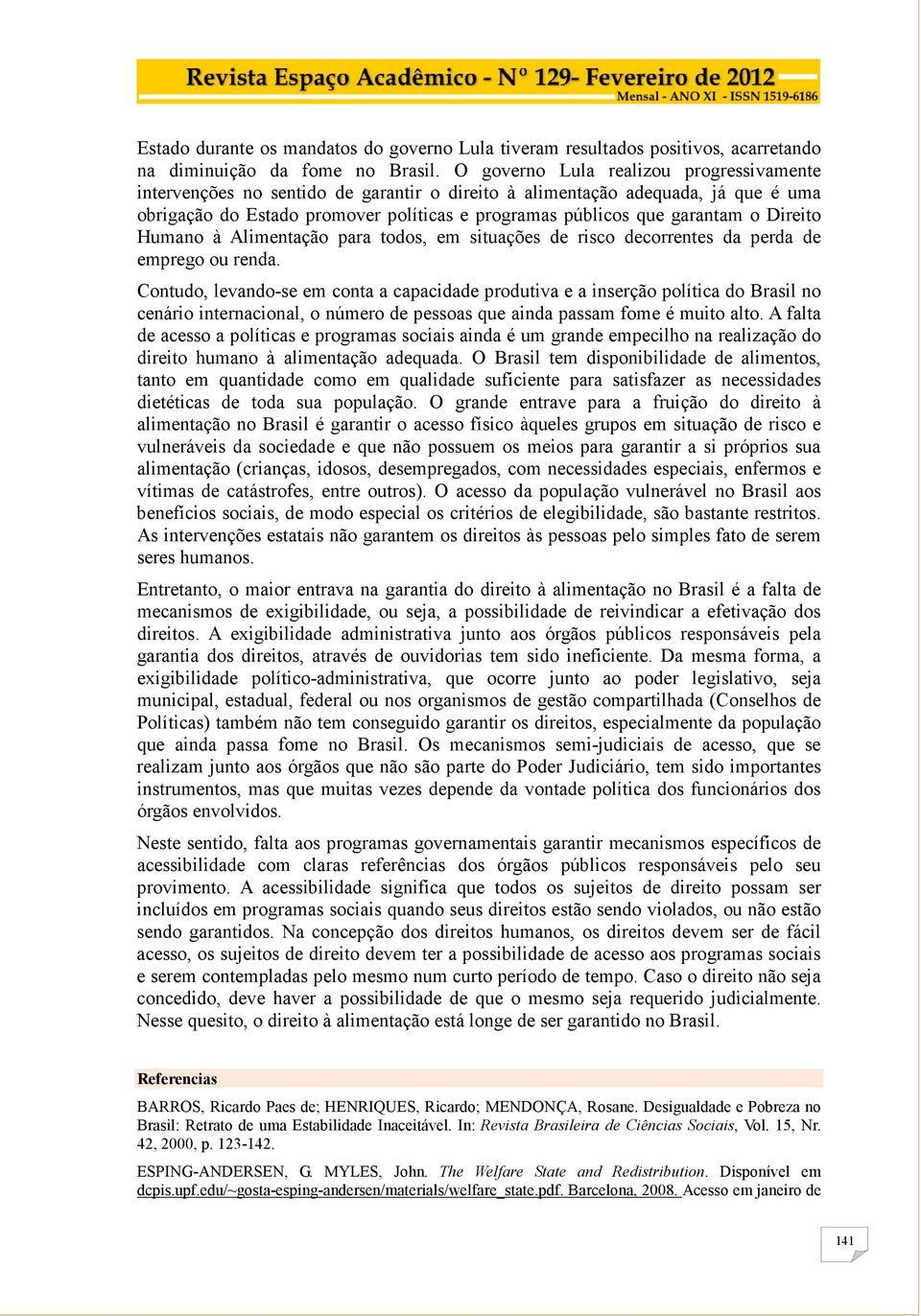 Revista Espaço Acadêmico - Nº 129- Fevereiro de 2012
Mensal - ANO XI - ISSN 1519-6186

Estado durante os mandatos do governo Lula tiveram resultados positivos, acarretando na diminuição da fome no Brasil. O governo Lula realizou progressivamente intervenções no sentido de garantir o direito à alimentação adequada, já que é uma obrigação do Estado promover políticas e programas públicos que garantam o Direito Humano à Alimentação para todos, em situações de risco decorrentes da perda de emprego ou renda.

Contudo, levando-se em conta a capacidade produtiva e a inserção política do Brasil no cenário internacional, o número de pessoas que ainda passam fome é muito alto. A falta de acesso a políticas e programas sociais ainda é um grande empecilho na realização do direito humano à alimentação adequada. O Brasil tem disponibilidade de alimentos, tanto em quantidade como em qualidade suficiente para satisfazer as necessidades dietéticas de toda sua população. O grande entrave para a fruição do direito à alimentação no Brasil é garantir o acesso físico àqueles grupos em situação de risco e vulneráveis da sociedade e que não possuem os meios para garantir a si próprios sua alimentação (crianças, idosos, desempregados, com necessidades especiais, enfermos e vítimas de catástrofes, entre outros). O acesso da população vulnerável no Brasil aos benefícios sociais, de modo especial os critérios de elegibilidade, são bastante restritos. As intervenções estatais não garantem os direitos às pessoas pelo simples fato de serem seres humanos.

Entretanto, o maior entrava na garantia do direito à alimentação no Brasil é a falta de mecanismos de exigibilidade, ou seja, a possibilidade de reivindicar a efetivação dos direitos. A exigibilidade administrativa junto aos órgãos públicos responsáveis pela garantia dos direitos, através de ouvidorias tem sido ineficiente. Da mesma forma, a exigibilidade político-administrativa, que ocorre junto ao poder legislativo, seja municipal, estadual, federal ou nos organismos de gestão compartilhada (Conselhos de Políticas) também não tem conseguido garantir os direitos, especialmente da população que ainda passa fome no Brasil. Os mecanismos semi-judiciais de acesso, que se realizam junto aos órgãos que não são parte do Poder Judiciário, tem sido importantes instrumentos, mas que muitas vezes depende da vontade política dos funcionários dos órgãos envolvidos.

Neste sentido, falta aos programas governamentais garantir mecanismos específicos de acessibilidade com claras referências dos órgãos públicos responsáveis pelo seu provimento. A acessibilidade significa que todos os sujeitos de direito possam ser incluídos em programas sociais quando seus direitos estão sendo violados, ou não estão sendo garantidos. Na concepção dos direitos humanos, os direitos devem ser de fácil acesso, os sujeitos de direito devem ter a possibilidade de acesso aos programas sociais e serem contempladas pelo mesmo num curto período de tempo. Caso o direito não seja concedido, deve haver a possibilidade de que o mesmo seja requerido judicialmente. Nesse quesito, o direito à alimentação está longe de ser garantido no Brasil.

Referencias

BARROS, Ricardo Paes de; HENRIQUES, Ricardo; MENDONÇA, Rosane. Desigualdade e Pobreza no Brasil: Retrato de uma Estabilidade Inaceitável. In: Revista Brasileira de Ciências Sociais, Vol. 15, Nr. 42, 2000, p. 123-142.

ESPING-ANDERSEN, G. MYLES, John. The Welfare State and Redistribution. Disponível em dcpis.upf.edu/~gosta-esping-andersen/materials/welfare_state.pdf. Barcelona, 2008. Acesso em janeiro de

141